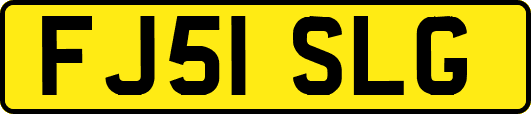 FJ51 SLG